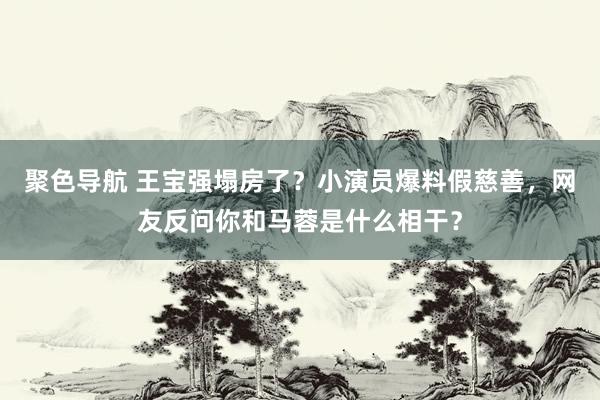 聚色导航 王宝强塌房了？小演员爆料假慈善，网友反问你和马蓉是什么相干？